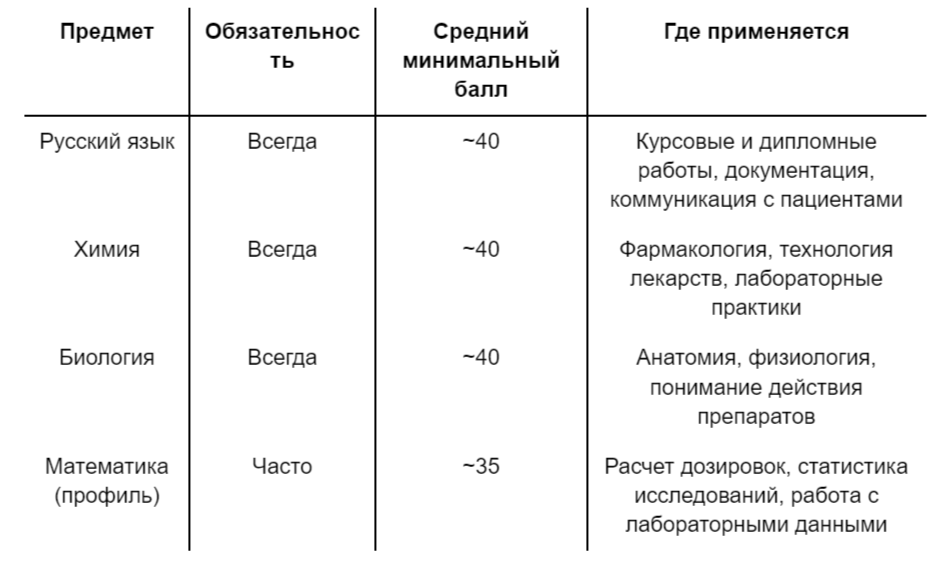 | Предмет | Обязательность | Средний минимальный балл | Где применяется |
|---|---|---|---|
| Русский язык | Всегда | ~40 | Курсовые и дипломные работы, документация, коммуникация с пациентами |
| Химия | Всегда | ~40 | Фармакология, технология лекарств, лабораторные практики |
| Биология | Всегда | ~40 | Анатомия, физиология, понимание действия препаратов |
| Математика (профиль) | Часто | ~35 | Расчет дозировок, статистика исследований, работа с лабораторными данными |